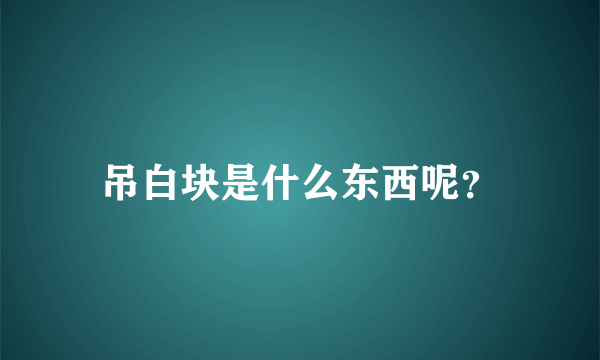 吊白块是什么东西呢?